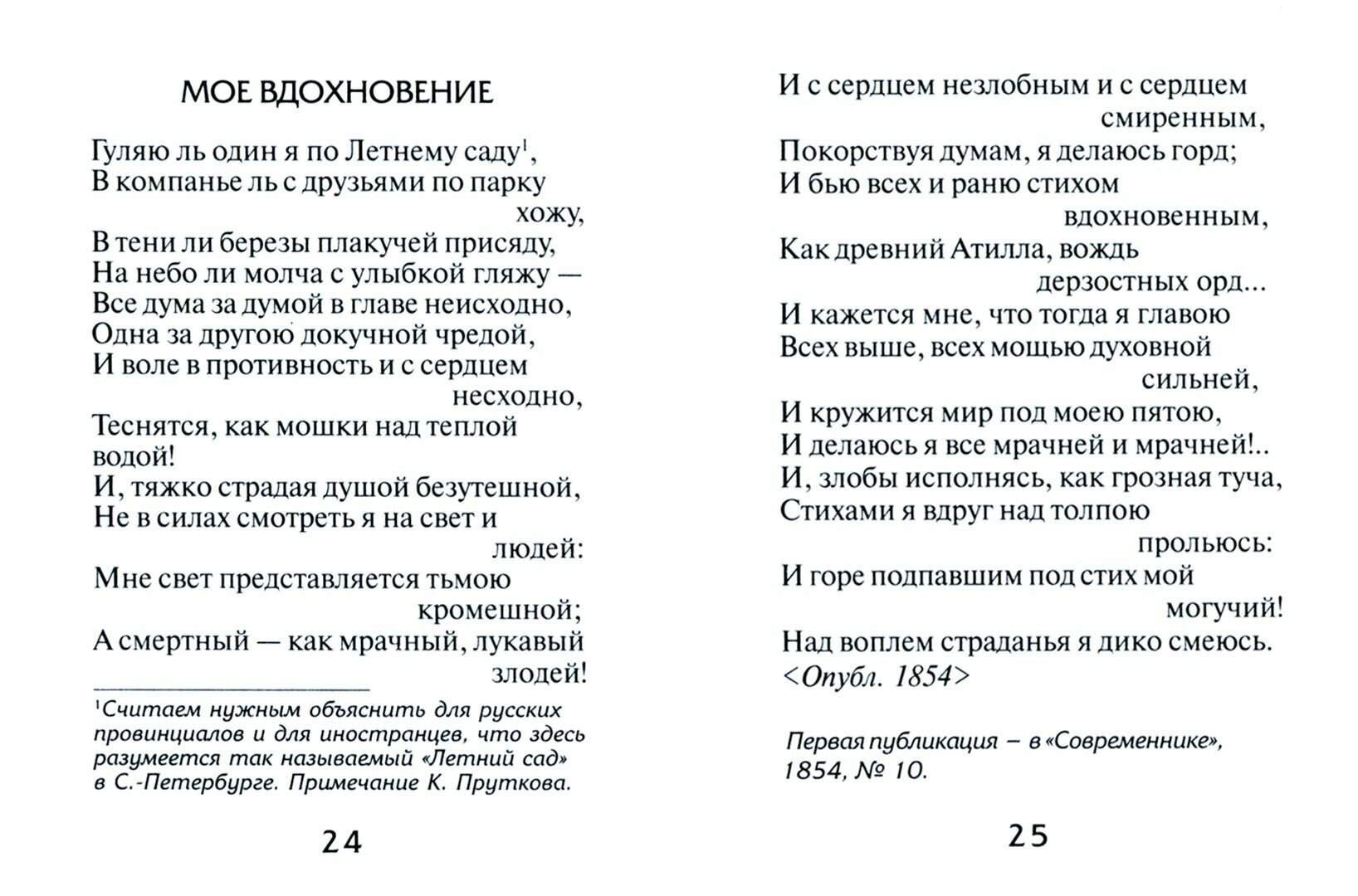 МОЕ ВДОХНОВЕНИЕ

Гуляю ль один я по Летнему саду$^1$,
В компанье ль с друзьями по парку хожу,
В тени ли березы плакучей присяду,
На небо ли молча с улыбкой гляжу —
Все дума за думой в главе неисходно,
Одна за другою докучной чредой,
И воле в противность и с сердцем несходно,
Теснятся, как мошки над теплой водой!
И, тяжко страдая душой безутешной,
Не в силах смотреть я на свет и людей:
Мне свет представляется тьмою кромешной;
А смертный — как мрачный, лукавый злодей!

$^1$Считаем нужным объяснить для русских провинциалов и для иностранцев, что здесь разумеется так называемый «Летний сад» в С.-Петербурге. Примечание К. Пруткова.

24

И с сердцем незлобным и с сердцем смиренным,
Покорствуя думам, я делаюсь горд;
И бью всех и раню стихом вдохновенным,
Как древний Атилла, вождь дерзостных орд...
И кажется мне, что тогда я главою
Всех выше, всех мощью духовной сильней,
И кружится мир под моею пятою,
И делаюсь я все мрачней и мрачней!..
И, злобы исполнясь, как грозная туча,
Стихами я вдруг над толпою прольюсь:
И горе подпавшим под стих мой могучий!
Над воплем страданья я дико смеюсь.
<Опубл. 1854>

Первая публикация – в «Современнике», 1854, № 10.

25